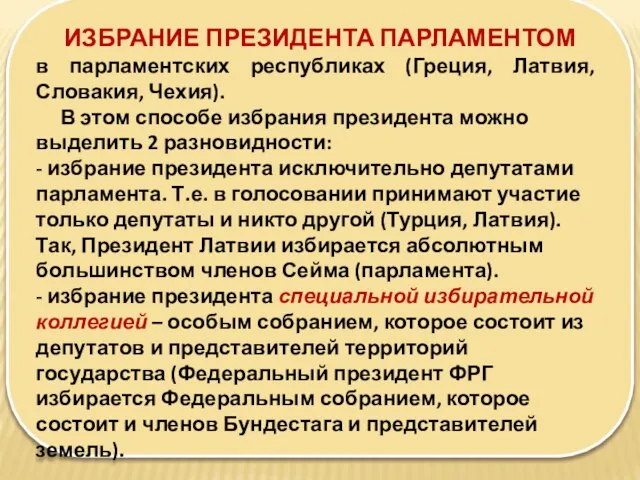 ИЗБРАНИЕ ПРЕЗИДЕНТА ПАРЛАМЕНТОМ
в парламентских республиках (Греция, Латвия, Словакия, Чехия).

В этом способе избрания президента можно выделить 2 разновидности:
- избрание президента исключительно депутатами парламента. Т.е. в голосовании принимают участие только депутаты и никто другой (Турция, Латвия). Так, Президент Латвии избирается абсолютным большинством членов Сейма (парламента).
- избрание президента специальной избирательной коллегией – особым собранием, которое состоит из депутатов и представителей территорий государства (Федеральный президент ФРГ избирается Федеральным собранием, которое состоит и членов Бундестага и представителей земель).